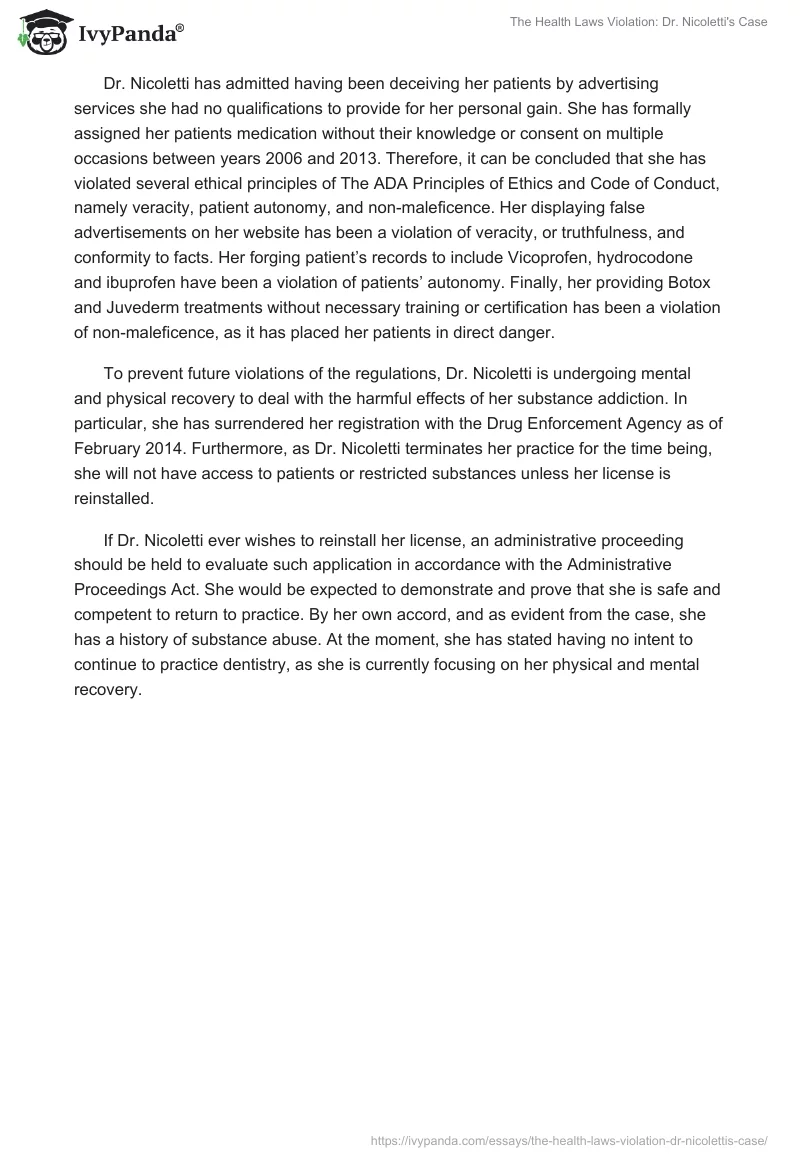 IvyPanda®

The Health Laws Violation: Dr. Nicoletti's Case

Dr. Nicoletti has admitted having been deceiving her patients by advertising services she had no qualifications to provide for her personal gain. She has formally assigned her patients medication without their knowledge or consent on multiple occasions between years 2006 and 2013. Therefore, it can be concluded that she has violated several ethical principles of The ADA Principles of Ethics and Code of Conduct, namely veracity, patient autonomy, and non-maleficence. Her displaying false advertisements on her website has been a violation of veracity, or truthfulness, and conformity to facts. Her forging patient's records to include Vicoprofen, hydrocodone and ibuprofen have been a violation of patients' autonomy. Finally, her providing Botox and Juvederm treatments without necessary training or certification has been a violation of non-maleficence, as it has placed her patients in direct danger.

To prevent future violations of the regulations, Dr. Nicoletti is undergoing mental and physical recovery to deal with the harmful effects of her substance addiction. In particular, she has surrendered her registration with the Drug Enforcement Agency as of February 2014. Furthermore, as Dr. Nicoletti terminates her practice for the time being, she will not have access to patients or restricted substances unless her license is reinstalled.

If Dr. Nicoletti ever wishes to reinstall her license, an administrative proceeding should be held to evaluate such application in accordance with the Administrative Proceedings Act. She would be expected to demonstrate and prove that she is safe and competent to return to practice. By her own accord, and as evident from the case, she has a history of substance abuse. At the moment, she has stated having no intent to continue to practice dentistry, as she is currently focusing on her physical and mental recovery.

https://ivypanda.com/essays/the-health-laws-violation-dr-nicolettis-case/